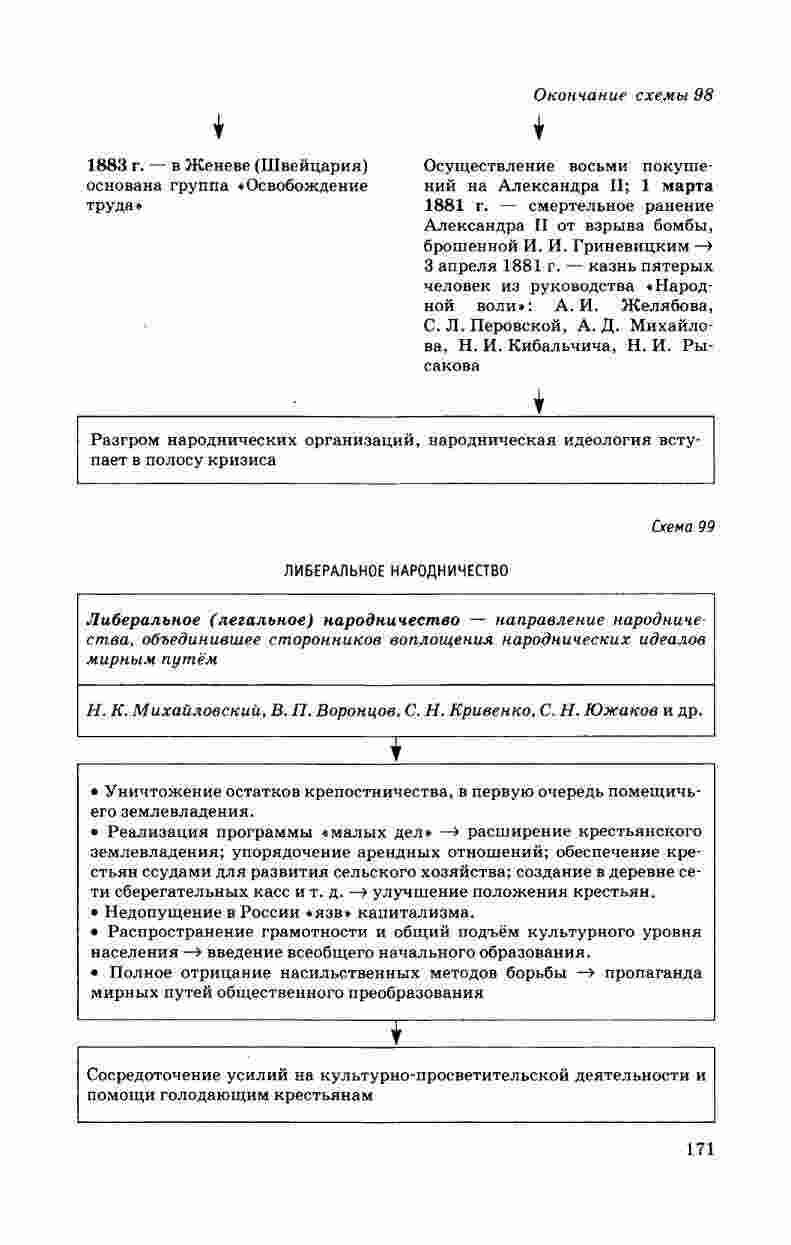 Окончание схемы 98

1883 г. — в Женеве (Швейцария) основана группа «Освобождение труда»

Осуществление восьми покушений на Александра II; 1 марта 1881 г. — смертельное ранение Александра II от взрыва бомбы, брошенной И. И. Гриневицким → 3 апреля 1881 г. — казнь пятерых человек из руководства «Народной воли»: А. И. Желябова, С. Л. Перовской, А. Д. Михайлова, Н. И. Кибальчича, Н. И. Рысакова

Разгром народнических организаций, народническая идеология вступает в полосу кризиса

Схема 99

ЛИБЕРАЛЬНОЕ НАРОДНИЧЕСТВО

Либеральное (легальное) народничество — направление народничества, объединившее сторонников воплощения народнических идеалов мирным путём

Н. К. Михайловский, В. П. Воронцов, С. Н. Кривенко, С. Н. Южаков и др.

• Уничтожение остатков крепостничества, в первую очередь помещичьего землевладения.
• Реализация программы «малых дел» → расширение крестьянского землевладения; упорядочение арендных отношений; обеспечение крестьян ссудами для развития сельского хозяйства; создание в деревне сети сберегательных касс и т. д. → улучшение положения крестьян.
• Недопущение в России «язв» капитализма.
• Распространение грамотности и общий подъём культурного уровня населения → введение всеобщего начального образования.
• Полное отрицание насильственных методов борьбы → пропаганда мирных путей общественного преобразования

Сосредоточение усилий на культурно-просветительской деятельности и помощи голодающим крестьянам

171